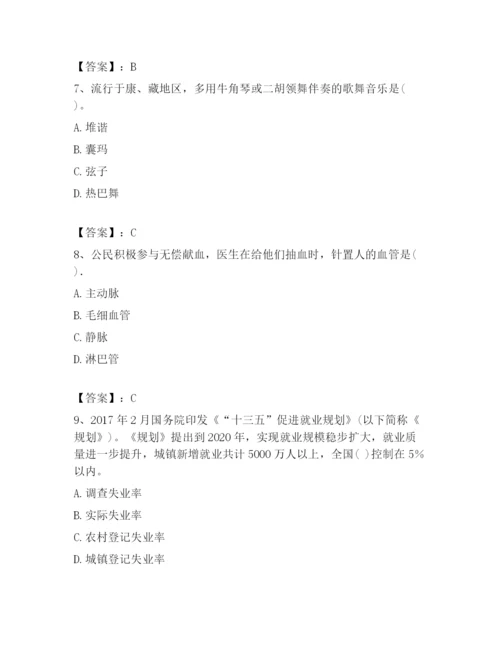 【答案】：B

7、流行于康、藏地区，多用牛角琴或二胡领舞伴奏的歌舞音乐是( )。

A. 堆谐

B. 囊玛

C. 弦子

D. 热巴舞

【答案】：C

8、公民积极参与无偿献血，医生在给他们抽血时，针置人的血管是( ).

A. 主动脉

B. 毛细血管

C. 静脉

D. 淋巴管

【答案】：C

9、2017 年 2 月国务院印发《“十三五”促进就业规划》(以下简称《规划》)。《规划》提出到 2020 年，实现就业规模稳步扩大，就业质量进一步提升，城镇新增就业共计 5000 万人以上，全国( )控制在 5%以内。

A. 调查失业率

B. 实际失业率

C. 农村登记失业率

D. 城镇登记失业率